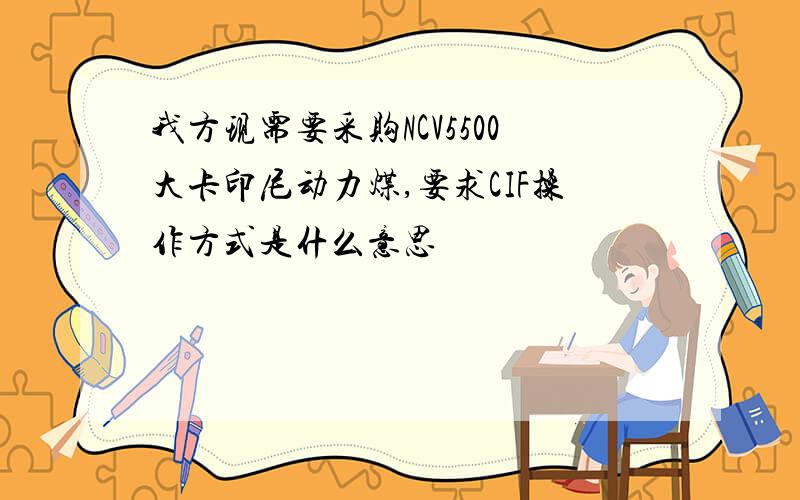 我方现需要采购NCV5500大卡印尼动力煤,要求CIF操作方式是什么意思